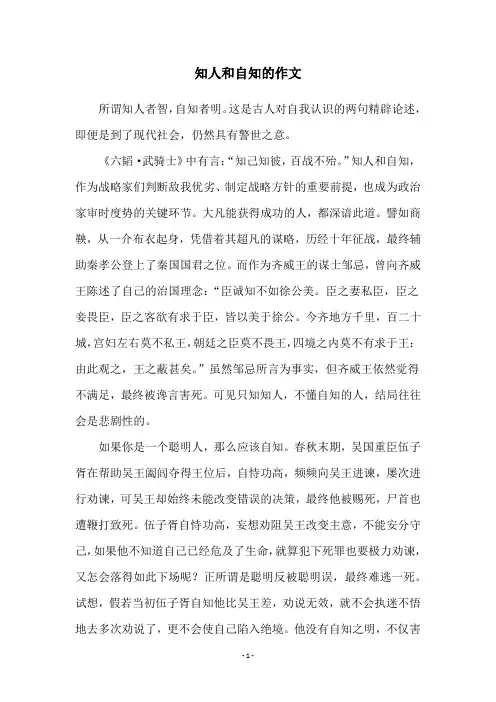 知人和自知的作文

所谓知人者智，自知者明。这是古人对自我认识的两句精辟论述，即便是到了现代社会，仍然具有警世之意。

《六韬·武骑士》中有言：“知己知彼，百战不殆。”知人和自知，作为战略家们判断敌我优劣、制定战略方针的重要前提，也成为政治家审时度势的关键环节。大凡能获得成功的人，都深谙此道。譬如商鞅，从一介布衣起身，凭借着其超凡的谋略，历经十年征战，最终辅助秦孝公登上了秦国国君之位。而作为齐威王的谋士邹忌，曾向齐威王陈述了自己的治国理念：“臣诚知不如徐公美。臣之妻私臣，臣之妾畏臣，臣之客欲有求于臣，皆以美于徐公。今齐地方千里，百二十城，宫妇左右莫不私王，朝廷之臣莫不畏王，四境之内莫不有求于王：由此观之，王之蔽甚矣。”虽然邹忌所言为事实，但齐威王依然觉得不满足，最终被谗言害死。可见只知知人，不懂自知的人，结局往往会是悲剧性的。

如果你是一个聪明人，那么应该自知。春秋末期，吴国重臣伍子胥在帮助吴王阖闾夺得王位后，自恃功高，频频向吴王进谏，屡次进行劝谏，可吴王却始终未能改变错误的决策，最终他被赐死，尸首也遭鞭打致死。伍子胥自恃功高，妄想劝阻吴王改变主意，不能安分守己，如果他不知道自己已经危及了生命，就算犯下死罪也要极力劝谏，又怎会落得如此下场呢？正所谓是聪明反被聪明误，最终难逃一死。试想，假若当初伍子胥自知他比吴王差，劝说无效，就不会执迷不悟地去多次劝说了，更不会使自己陷入绝境。他没有自知之明，不仅害

- 1 -